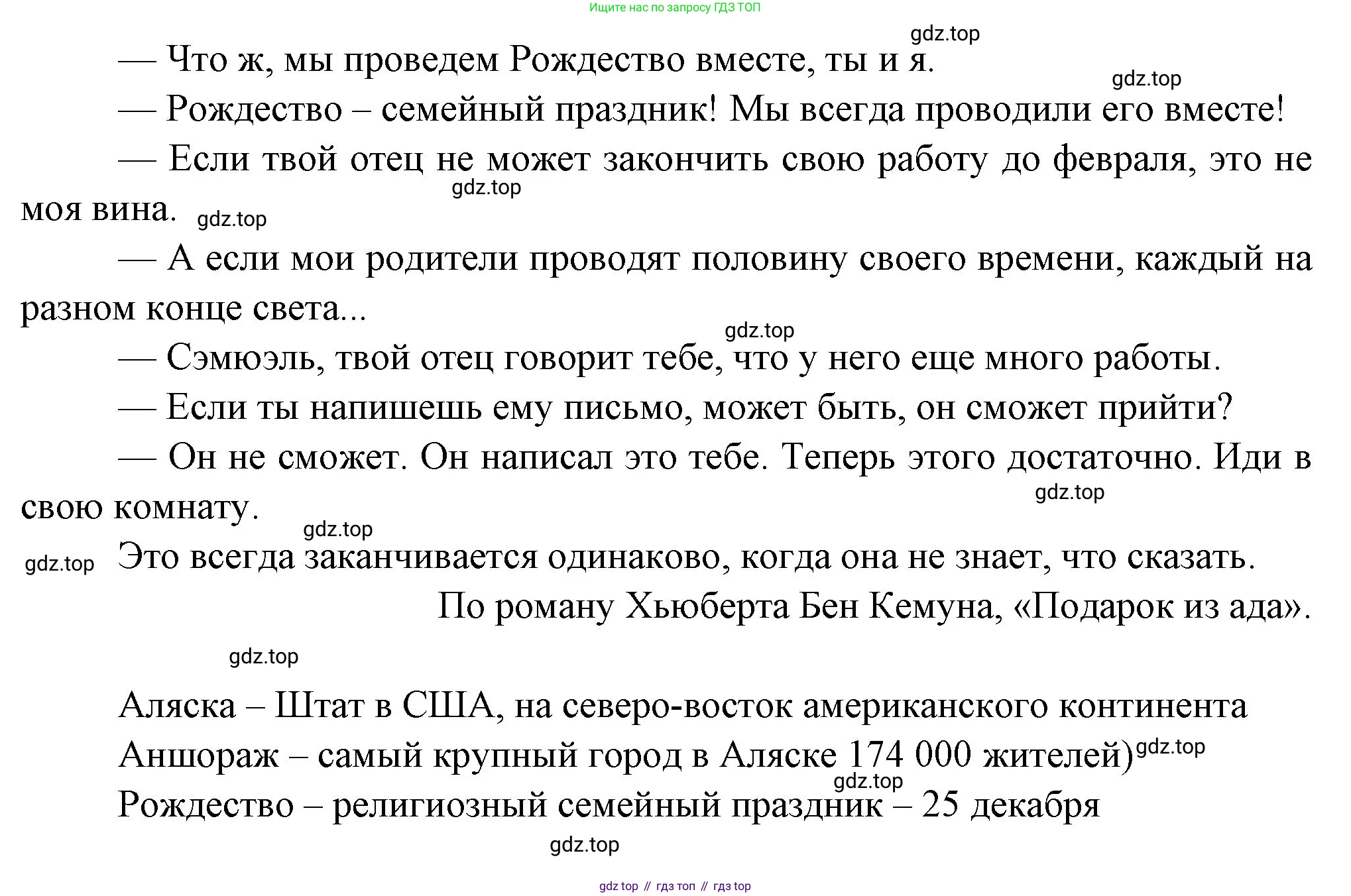 Ищите нас по запросу ГДЗ ТОП

gdz.top

— Что ж, мы проведем Рождество вместе, ты и я.

gdz.top

— Рождество – семейный праздник! Мы всегда проводили его вместе!

— Если твой отец не может закончить свою работу до февраля, это не моя вина.

gdz.top

gdz.top

— А если мои родители проводят половину своего времени, каждый на разном конце света...

gdz.top

— Сэмюэль, твой отец говорит тебе, что у него еще много работы.

— Если ты напишешь ему письмо, может быть, он сможет прийти?

— Он не сможет. Он написал это тебе. Теперь этого достаточно. Иди в свою комнату.

gdz.top

gdz.top

gdz.top

Это всегда заканчивается одинаково, когда она не знает, что сказать.

По роману Хьюберта Бен Кемуна, «Подарок из ада».

gdz.top

Аляска – Штат в США, на северо-восток американского континента

Аншораж – самый крупный город в Аляске 174 000 жителей)

gdz.top

gdz.top

Рождество – религиозный семейный праздник – 25 декабря

gdz.top

gdz top // гдз топ // гдз top